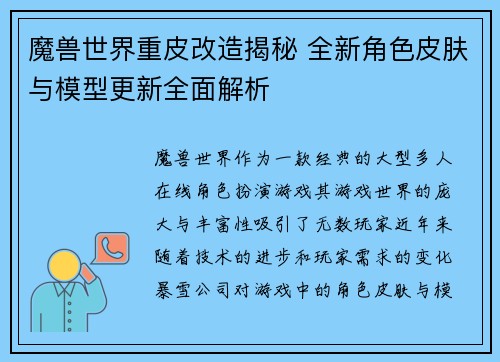 魔兽世界重皮改造揭秘 全新角色皮肤与模型更新全面解析

魔兽世界作为一款经典的大型多人在线角色扮演游戏其游戏世界的庞大与丰富性吸引了无数玩家近年来随着技术的进步和玩家需求的变化暴雪公司对游戏中的角色皮肤与模